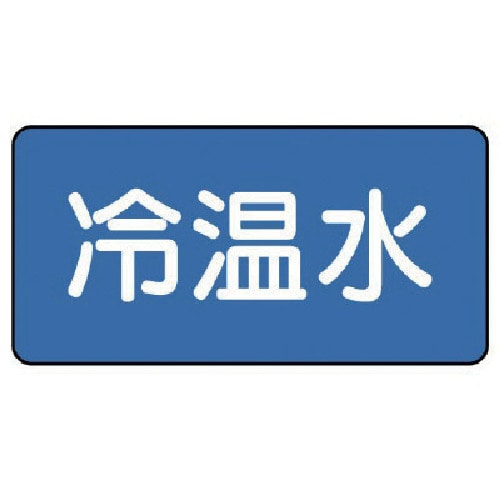 冷温水